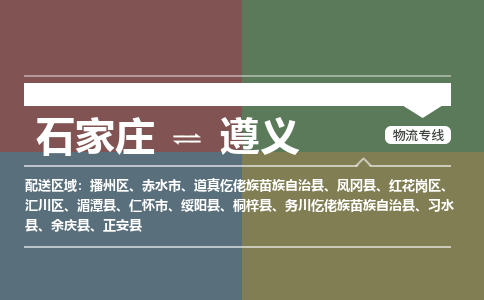 石家庄 ⇌ 遵义

物流专线

配送区域：播州区、赤水市、道真仡佬族苗族自治县、凤冈县、红花岗区、汇川区、湄潭县、仁怀市、绥阳县、桐梓县、务川仡佬族苗族自治县、习水县、余庆县、正安县